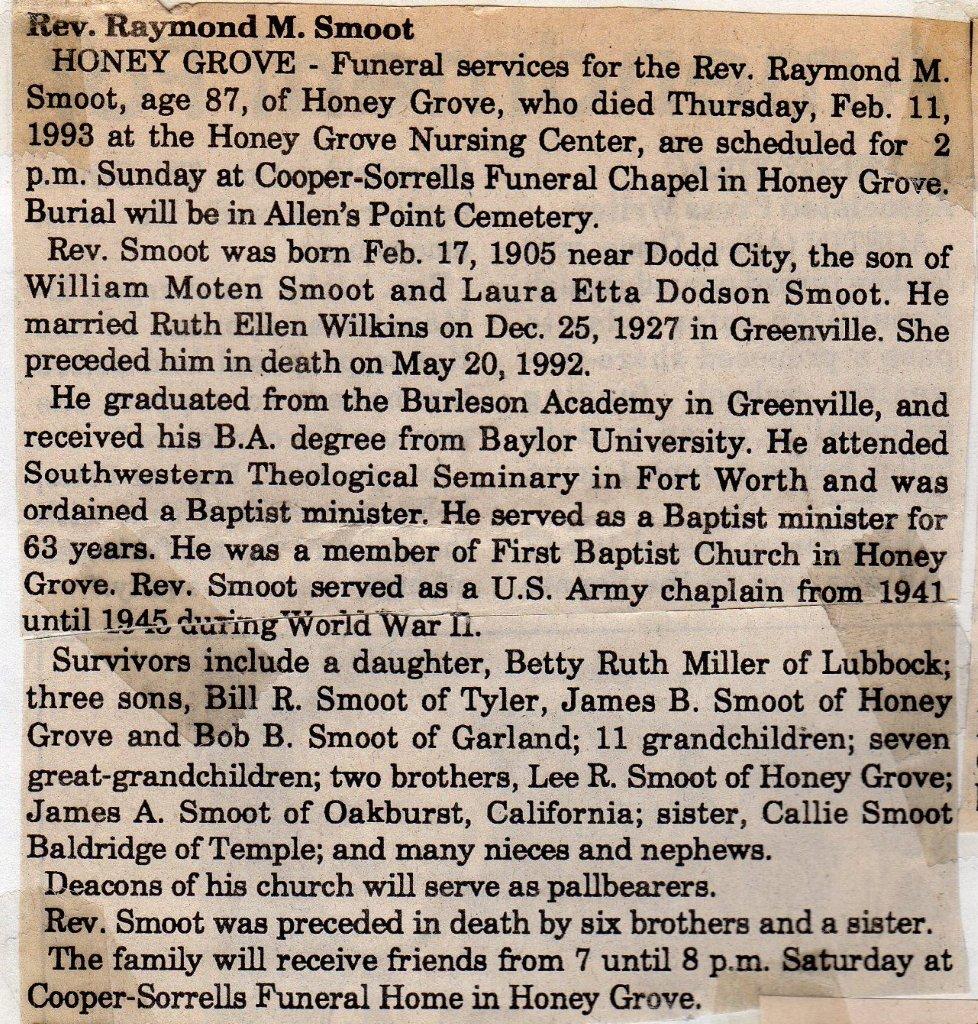 Rev. Raymond M. Smoot

HONEY GROVE - Funeral services for the Rev. Raymond M. Smoot, age 87, of Honey Grove, who died Thursday, Feb. 11, 1993 at the Honey Grove Nursing Center, are scheduled for 2 p.m. Sunday at Cooper-Sorrells Funeral Chapel in Honey Grove. Burial will be in Allen's Point Cemetery.

Rev. Smoot was born Feb. 17, 1905 near Dodd City, the son of William Moten Smoot and Laura Etta Dodson Smoot. He married Ruth Ellen Wilkins on Dec. 25, 1927 in Greenville. She preceded him in death on May 20, 1992.

He graduated from the Burleson Academy in Greenville, and received his B.A. degree from Baylor University. He attended Southwestern Theological Seminary in Fort Worth and was ordained a Baptist minister. He served as a Baptist minister for 63 years. He was a member of First Baptist Church in Honey Grove. Rev. Smoot served as a U.S. Army chaplain from 1941 until 1945 during World War II.

Survivors include a daughter, Betty Ruth Miller of Lubbock; three sons, Bill R. Smoot of Tyler, James B. Smoot of Honey Grove and Bob B. Smoot of Garland; 11 grandchildren; seven great-grandchildren; two brothers, Lee R. Smoot of Honey Grove; James A. Smoot of Oakburst, California; sister, Callie Smoot Baldridge of Temple; and many nieces and nephews.

Deacons of his church will serve as pallbearers.

Rev. Smoot was preceded in death by six brothers and a sister.

The family will receive friends from 7 until 8 p.m. Saturday at Cooper-Sorrells Funeral Home in Honey Grove.